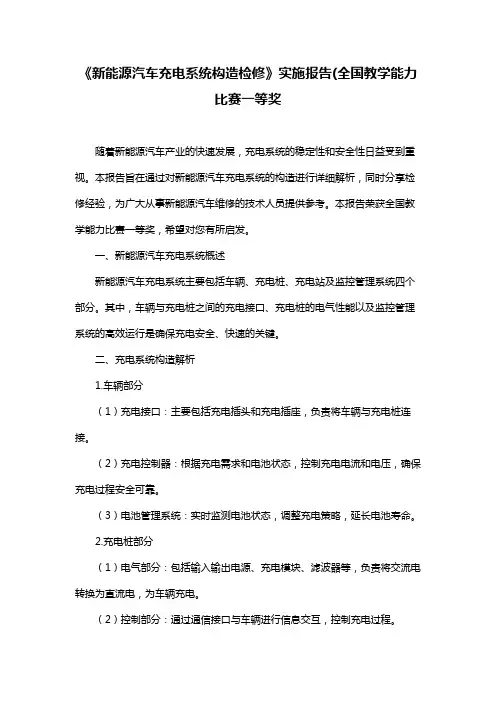 《新能源汽车充电系统构造检修》实施报告(全国教学能力比赛一等奖

随着新能源汽车产业的快速发展，充电系统的稳定性和安全性日益受到重视。本报告旨在通过对新能源汽车充电系统的构造进行详细解析，同时分享检修经验，为广大从事新能源汽车维修的技术人员提供参考。本报告荣获全国教学能力比赛一等奖，希望对您有所启发。

一、新能源汽车充电系统概述

新能源汽车充电系统主要包括车辆、充电桩、充电站及监控管理系统四个部分。其中，车辆与充电桩之间的充电接口、充电桩的电气性能以及监控管理系统的高效运行是确保充电安全、快速的关键。

二、充电系统构造解析

1.车辆部分

（1）充电接口：主要包括充电插头和充电插座，负责将车辆与充电桩连接。

（2）充电控制器：根据充电需求和电池状态，控制充电电流和电压，确保充电过程安全可靠。

（3）电池管理系统：实时监测电池状态，调整充电策略，延长电池寿命。

2.充电桩部分

（1）电气部分：包括输入输出电源、充电模块、滤波器等，负责将交流电转换为直流电，为车辆充电。

（2）控制部分：通过通信接口与车辆进行信息交互，控制充电过程。